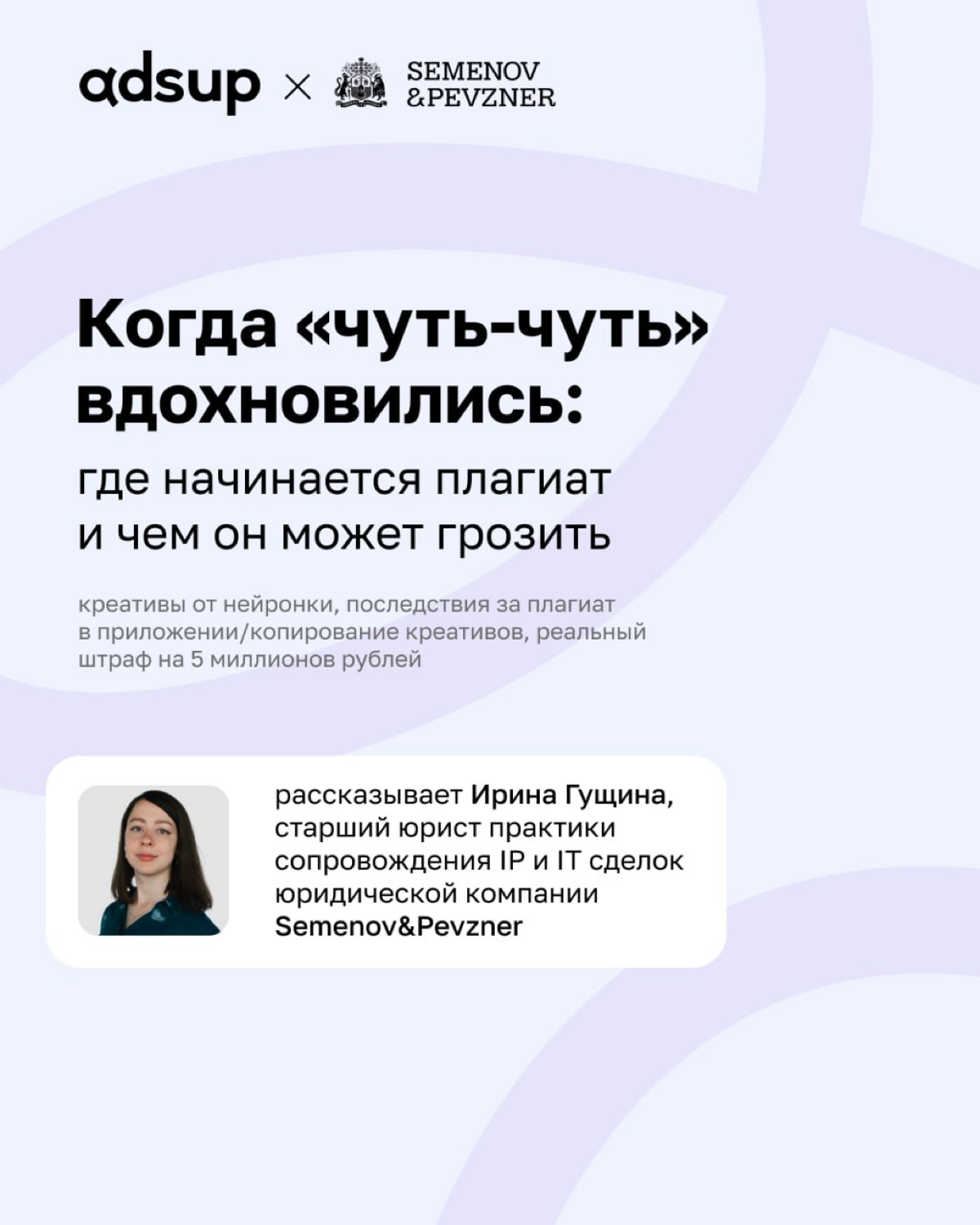 adsup × SEMENOV &PEVZNER

Когда «чуть-чуть» вдохновились:

где начинается плагиат и чем он может грозить

креативы от нейронки, последствия за плагиат в приложении/копирование креативов, реальный штраф на 5 миллионов рублей

рассказывает Ирина Гущина, старший юрист практики сопровождения IP и IT сделок юридической компании Semenov&Pevzner